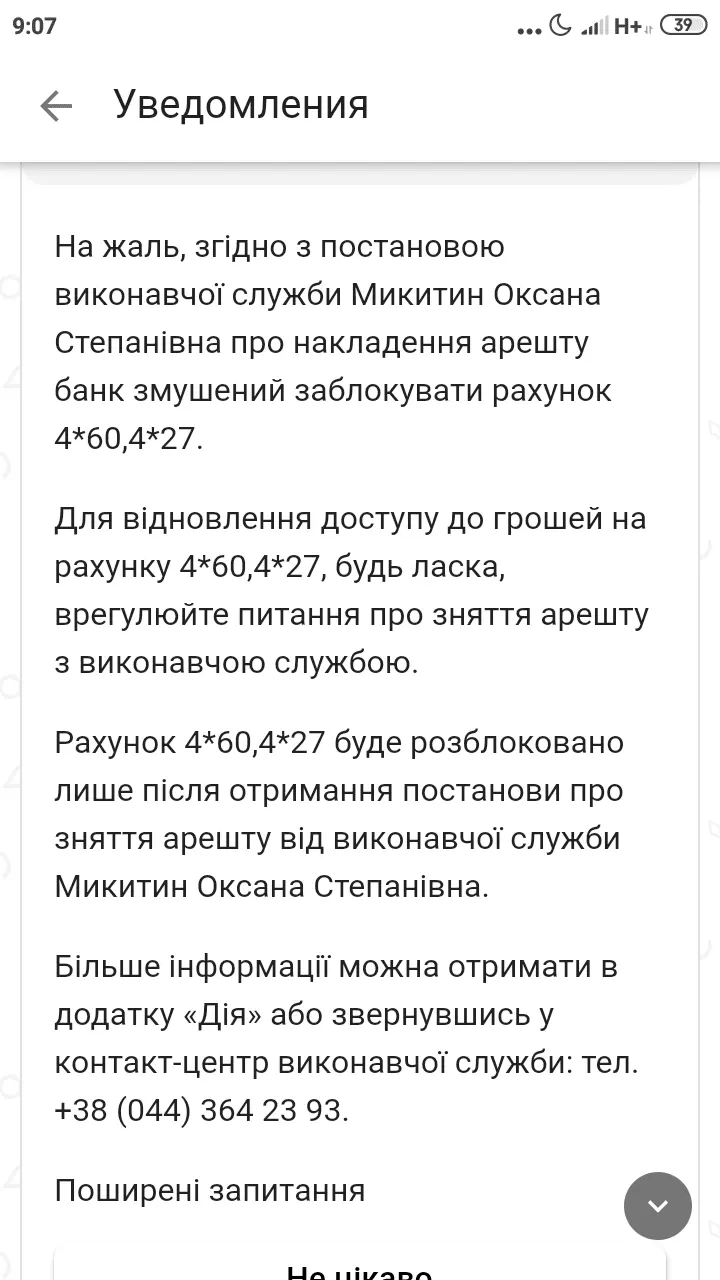 9:07 H+ 39

Уведомления

На жаль, згідно з постановою виконавчої служби Микитин Оксана Степанівна про накладення арешту банк змушений заблокувати рахунок 4*60,4*27.

Для відновлення доступу до грошей на рахунку 4*60,4*27, будь ласка, врегулюйте питання про зняття арешту з виконавчою службою.

Рахунок 4*60,4*27 буде розблоковано лише після отримання постанови про зняття арешту від виконавчої служби Микитин Оксана Степанівна.

Більше інформації можна отримати в додатку «Дія» або звернувшись у контакт-центр виконавчої служби: тел. +38 (044) 364 23 93.

Поширені запитання

Не цікаво